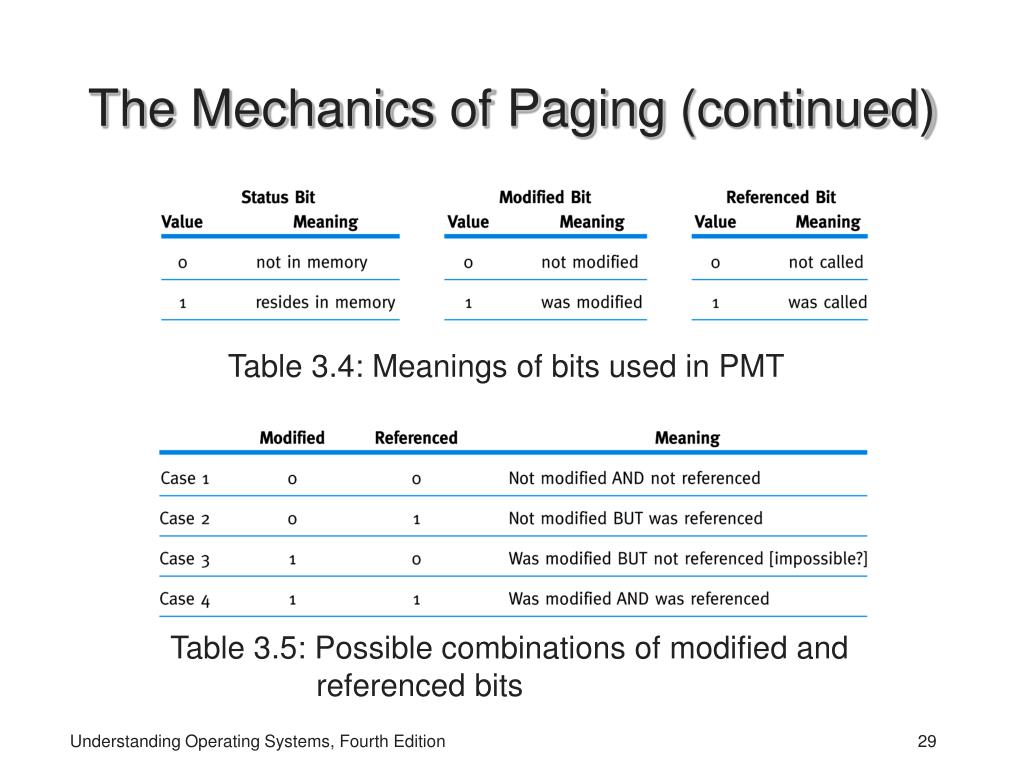 The Mechanics of Paging (continued)

Status Bit

| Value | Meaning |
|---|---|
| 0 | not in memory |
| 1 | resides in memory |

Modified Bit

| Value | Meaning |
|---|---|
| 0 | not modified |
| 1 | was modified |

Referenced Bit

| Value | Meaning |
|---|---|
| 0 | not called |
| 1 | was called |

Table 3.4: Meanings of bits used in PMT

| | Modified | Referenced | Meaning |
|---|---|---|---|
| Case 1 | 0 | 0 | Not modified AND not referenced |
| Case 2 | 0 | 1 | Not modified BUT was referenced |
| Case 3 | 1 | 0 | Was modified BUT not referenced [impossible?] |
| Case 4 | 1 | 1 | Was modified AND was referenced |

Table 3.5: Possible combinations of modified and referenced bits

Understanding Operating Systems, Fourth Edition

29